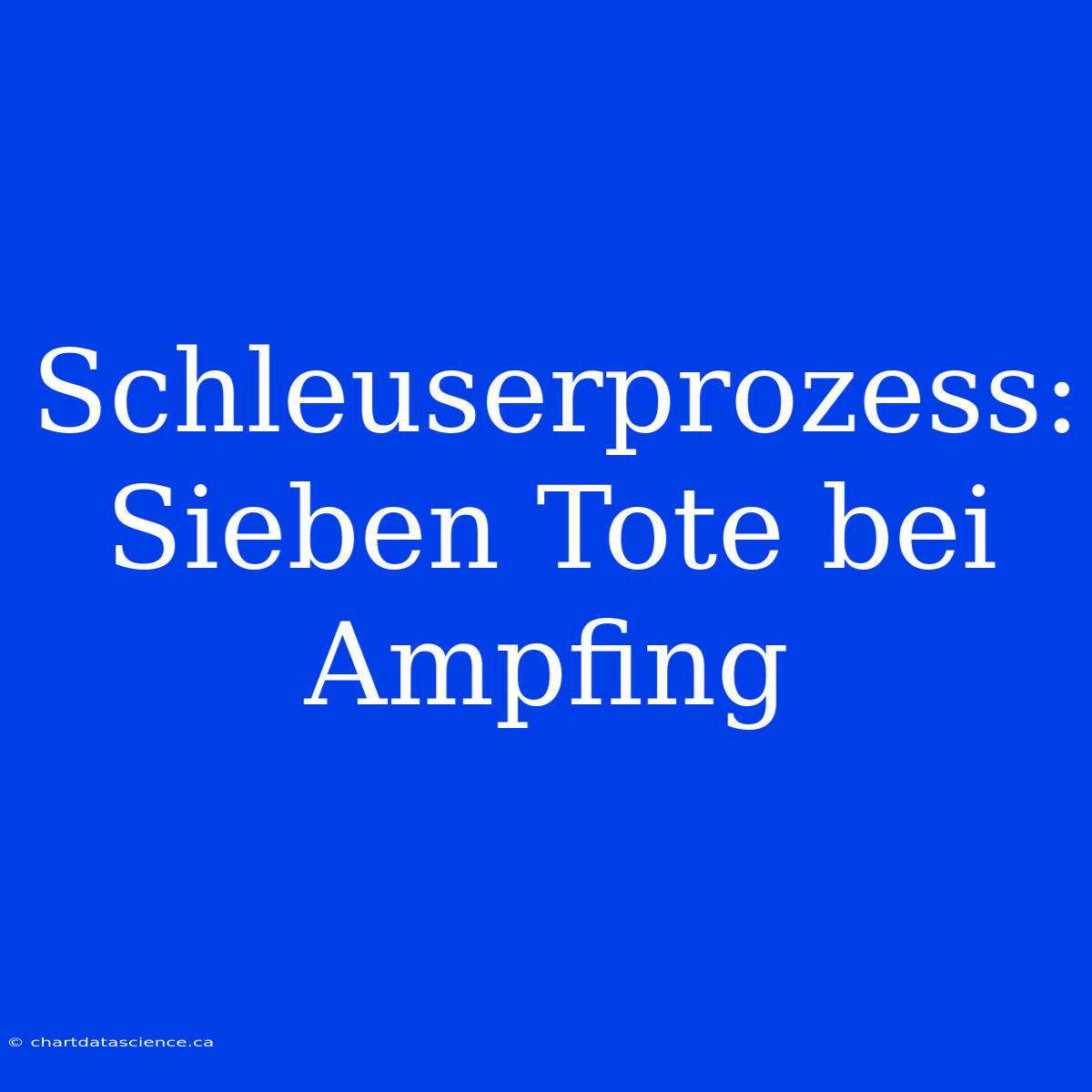 Schleuserprozess: Sieben Tote bei Ampfing

© chartdatascience.ca